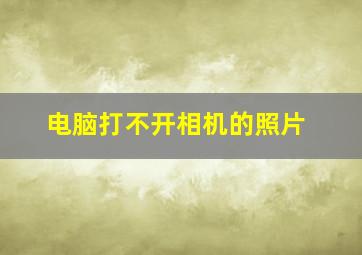 电脑打不开相机的照片